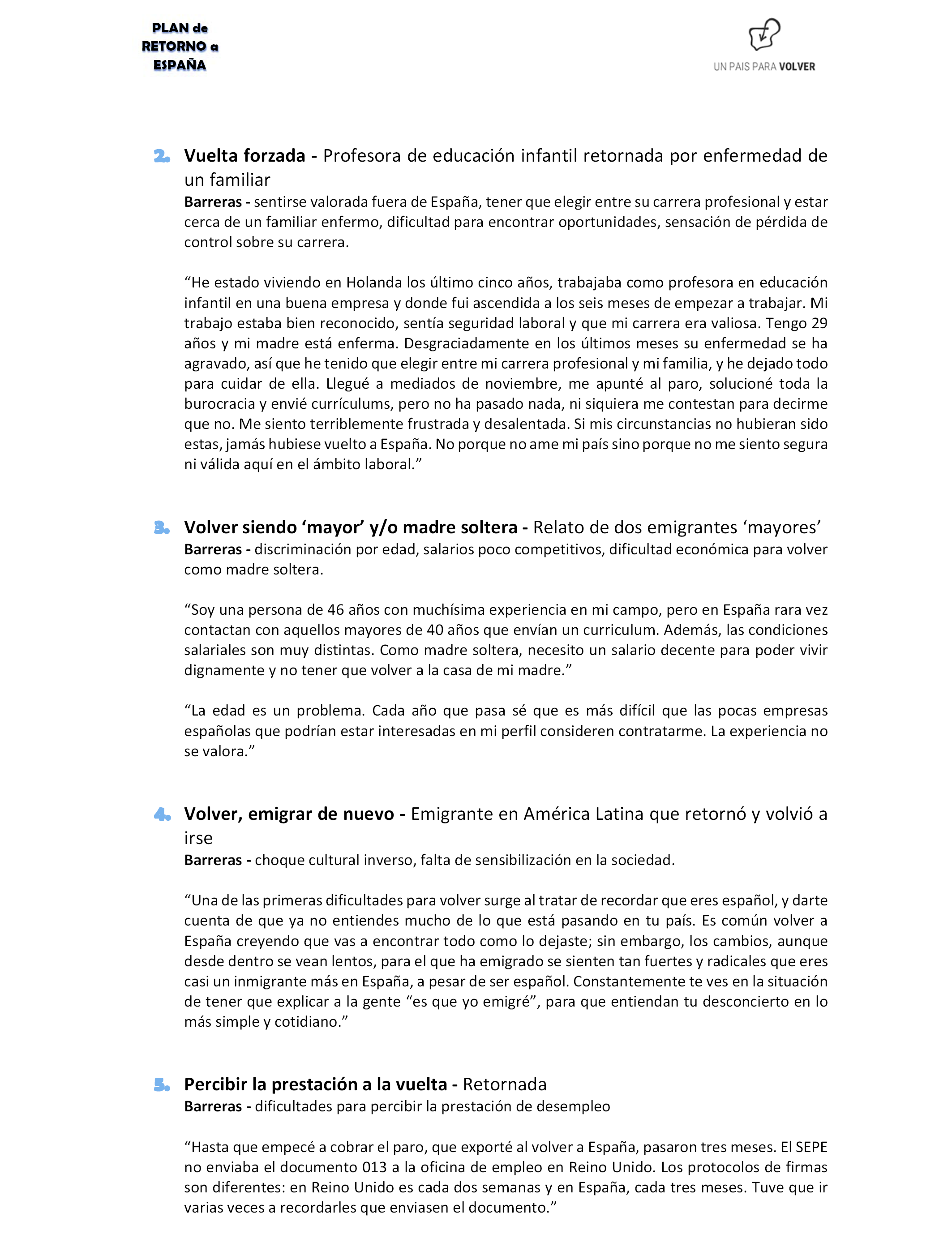 PLAN de RETORNO a ESPAÑA

UN PAIS PARA VOLVER

2. Vuelta forzada - Profesora de educación infantil retornada por enfermedad de un familiar
Barreras - sentirse valorada fuera de España, tener que elegir entre su carrera profesional y estar cerca de un familiar enfermo, dificultad para encontrar oportunidades, sensación de pérdida de control sobre su carrera.

“He estado viviendo en Holanda los último cinco años, trabajaba como profesora en educación infantil en una buena empresa y donde fui ascendida a los seis meses de empezar a trabajar. Mi trabajo estaba bien reconocido, sentía seguridad laboral y que mi carrera era valiosa. Tengo 29 años y mi madre está enferma. Desgraciadamente en los últimos meses su enfermedad se ha agravado, así que he tenido que elegir entre mi carrera profesional y mi familia, y he dejado todo para cuidar de ella. Llegué a mediados de noviembre, me apunté al paro, solucioné toda la burocracia y envié currículums, pero no ha pasado nada, ni siquiera me contestan para decirme que no. Me siento terriblemente frustrada y desalentada. Si mis circunstancias no hubieran sido estas, jamás hubiese vuelto a España. No porque no ame mi país sino porque no me siento segura ni válida aquí en el ámbito laboral.”

3. Volver siendo ‘mayor’ y/o madre soltera - Relato de dos emigrantes ‘mayores’
Barreras - discriminación por edad, salarios poco competitivos, dificultad económica para volver como madre soltera.

“Soy una persona de 46 años con muchísima experiencia en mi campo, pero en España rara vez contactan con aquellos mayores de 40 años que envían un curriculum. Además, las condiciones salariales son muy distintas. Como madre soltera, necesito un salario decente para poder vivir dignamente y no tener que volver a la casa de mi madre.”

“La edad es un problema. Cada año que pasa sé que es más difícil que las pocas empresas españolas que podrían estar interesadas en mi perfil consideren contratarme. La experiencia no se valora.”

4. Volver, emigrar de nuevo - Emigrante en América Latina que retornó y volvió a irse
Barreras - choque cultural inverso, falta de sensibilización en la sociedad.

“Una de las primeras dificultades para volver surge al tratar de recordar que eres español, y darte cuenta de que ya no entiendes mucho de lo que está pasando en tu país. Es común volver a España creyendo que vas a encontrar todo como lo dejaste; sin embargo, los cambios, aunque desde dentro se vean lentos, para el que ha emigrado se sienten tan fuertes y radicales que eres casi un inmigrante más en España, a pesar de ser español. Constantemente te ves en la situación de tener que explicar a la gente “es que yo emigré”, para que entiendan tu desconcierto en lo más simple y cotidiano.”

5. Percibir la prestación a la vuelta - Retornada
Barreras - dificultades para percibir la prestación de desempleo

“Hasta que empecé a cobrar el paro, que exporté al volver a España, pasaron tres meses. El SEPE no enviaba el documento 013 a la oficina de empleo en Reino Unido. Los protocolos de firmas son diferentes: en Reino Unido es cada dos semanas y en España, cada tres meses. Tuve que ir varias veces a recordarles que enviasen el documento.”